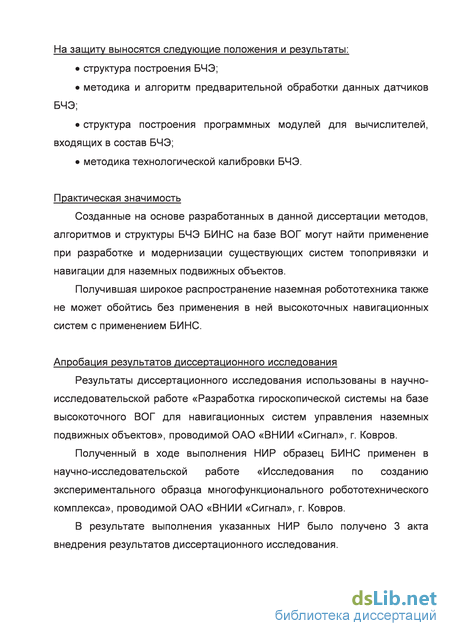 На защиту выносятся следующие положения и результаты:

• структура построения БЧЭ;

• методика и алгоритм предварительной обработки данных датчиков БЧЭ;

• структура построения программных модулей для вычислителей, входящих в состав БЧЭ;

• методика технологической калибровки БЧЭ.

Практическая значимость

Созданные на основе разработанных в данной диссертации методов, алгоритмов и структуры БЧЭ БИНС на базе ВОГ могут найти применение при разработке и модернизации существующих систем топопривязки и навигации для наземных подвижных объектов.

Получившая широкое распространение наземная робототехника также не может обойтись без применения в ней высокоточных навигационных систем с применением БИНС.

Апробация результатов диссертационного исследования

Результаты диссертационного исследования использованы в научно-исследовательской работе «Разработка гироскопической системы на базе высокоточного ВОГ для навигационных систем управления наземных подвижных объектов», проводимой ОАО «ВНИИ «Сигнал», г. Ковров.

Полученный в ходе выполнения НИР образец БИНС применен в научно-исследовательской работе «Исследования по созданию экспериментального образца многофункционального робототехнического комплекса», проводимой ОАО «ВНИИ «Сигнал», г. Ковров.

В результате выполнения указанных НИР было получено 3 акта внедрения результатов диссертационного исследования.

dsLib.net
библиотека диссертаций